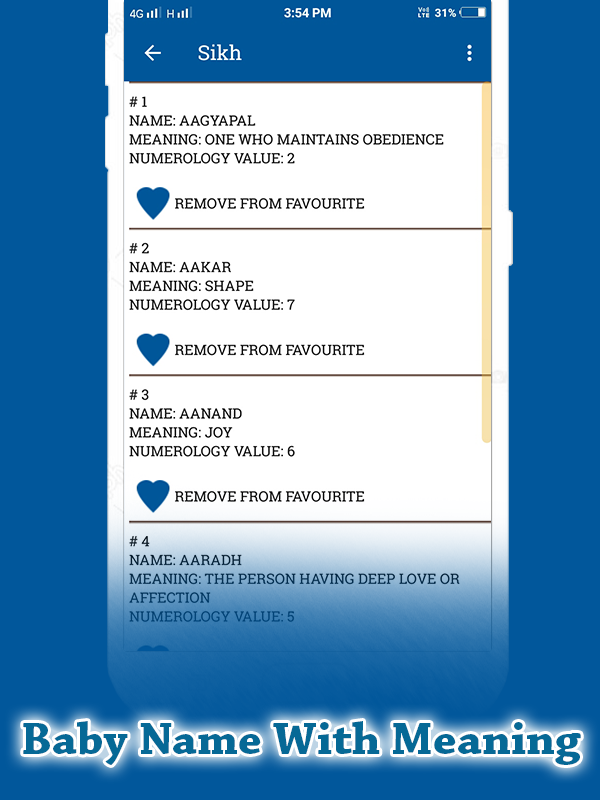 4G H 3:54 PM Vo LTE 31%

Sikh

# 1
NAME: AAGYAPAL
MEANING: ONE WHO MAINTAINS OBEDIENCE
NUMEROLOGY VALUE: 2

REMOVE FROM FAVOURITE

# 2
NAME: AAKAR
MEANING: SHAPE
NUMEROLOGY VALUE: 7

REMOVE FROM FAVOURITE

# 3
NAME: AANAND
MEANING: JOY
NUMEROLOGY VALUE: 6

REMOVE FROM FAVOURITE

# 4
NAME: AARADH
MEANING: THE PERSON HAVING DEEP LOVE OR AFFECTION
NUMEROLOGY VALUE: 5

Baby Name With Meaning